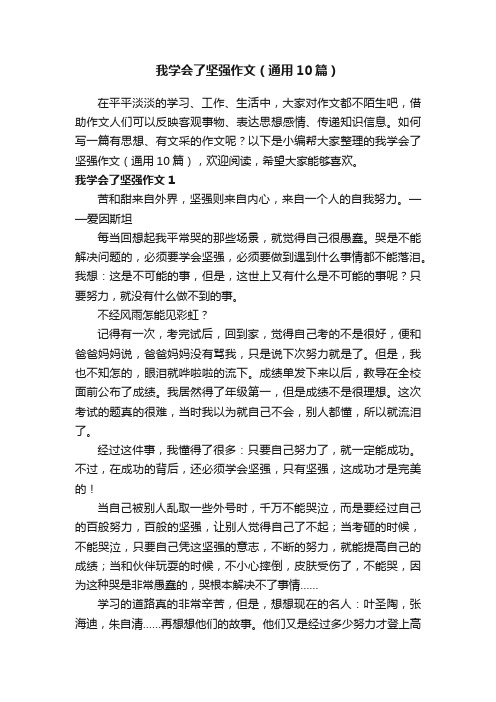 我学会了坚强作文（通用10篇）

在平平淡淡的学习、工作、生活中，大家对作文都不陌生吧，借助作文人们可以反映客观事物、表达思想感情、传递知识信息。如何写一篇有思想、有文采的作文呢？以下是小编帮大家整理的我学会了坚强作文（通用10篇），欢迎阅读，希望大家能够喜欢。

我学会了坚强作文1

苦和甜来自外界，坚强则来自内心，来自一个人的自我努力。——爱因斯坦

每当回想起我平常哭的那些场景，就觉得自己很愚蠢。哭是不能解决问题的，必须要学会坚强，必须要做到遇到什么事情都不能落泪。我想：这是不可能的事，但是，这世上又有什么是不可能的事呢？只要努力，就没有什么做不到的事。

不经风雨怎能见彩虹？

记得有一次，考完试后，回到家，觉得自己考的不是很好，便和爸爸妈妈说，爸爸妈妈没有骂我，只是说下次努力就是了。但是，我也不知怎的，眼泪就哗啦啦的流下。成绩单发下来以后，教导在全校面前公布了成绩。我居然得了年级第一，但是成绩不是很理想。这次考试的题真的很难，当时我以为就自己不会，别人都懂，所以就流泪了。

经过这件事，我懂得了很多：只要自己努力了，就一定能成功。不过，在成功的背后，还必须学会坚强，只有坚强，这成功才是完美的！

当自己被别人乱取一些外号时，千万不能哭泣，而是要经过自己的百般努力，百般的坚强，让别人觉得自己了不起；当考砸的时候，不能哭泣，只要自己凭这坚强的意志，不断的努力，就能提高自己的成绩；当和伙伴玩耍的时候，不小心摔倒，皮肤受伤了，不能哭，因为这种哭是非常愚蠢的，哭根本解决不了事情……

学习的道路真的非常辛苦，但是，想想现在的名人：叶圣陶，张海迪，朱自清……再想想他们的故事。他们又是经过多少努力才登上高